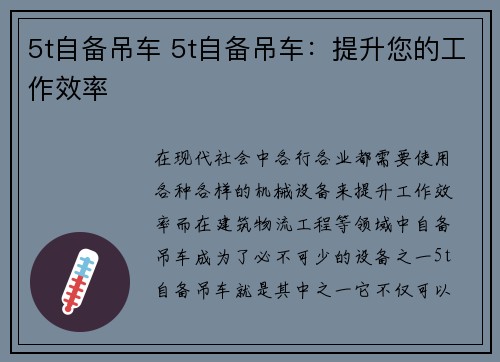 5t自备吊车 5t自备吊车：提升您的工作效率

在现代社会中各行各业都需要使用各种各样的机械设备来提升工作效率而在建筑物流工程等领域中自备吊车成为了必不可少的设备之一5t自备吊车就是其中之一它不仅可以